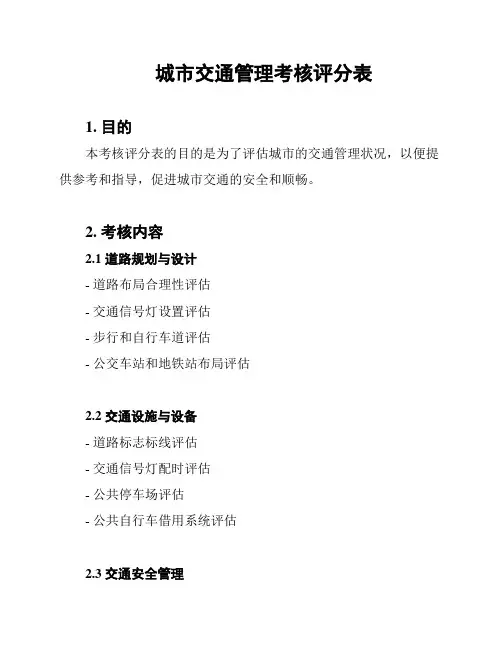 城市交通管理考核评分表

1. 目的

本考核评分表的目的是为了评估城市的交通管理状况，以便提供参考和指导，促进城市交通的安全和顺畅。

2. 考核内容

2.1 道路规划与设计

- 道路布局合理性评估

- 交通信号灯设置评估

- 步行和自行车道评估

- 公交车站和地铁站布局评估

2.2 交通设施与设备

- 道路标志标线评估

- 交通信号灯配时评估

- 公共停车场评估

- 公共自行车借用系统评估

2.3 交通安全管理